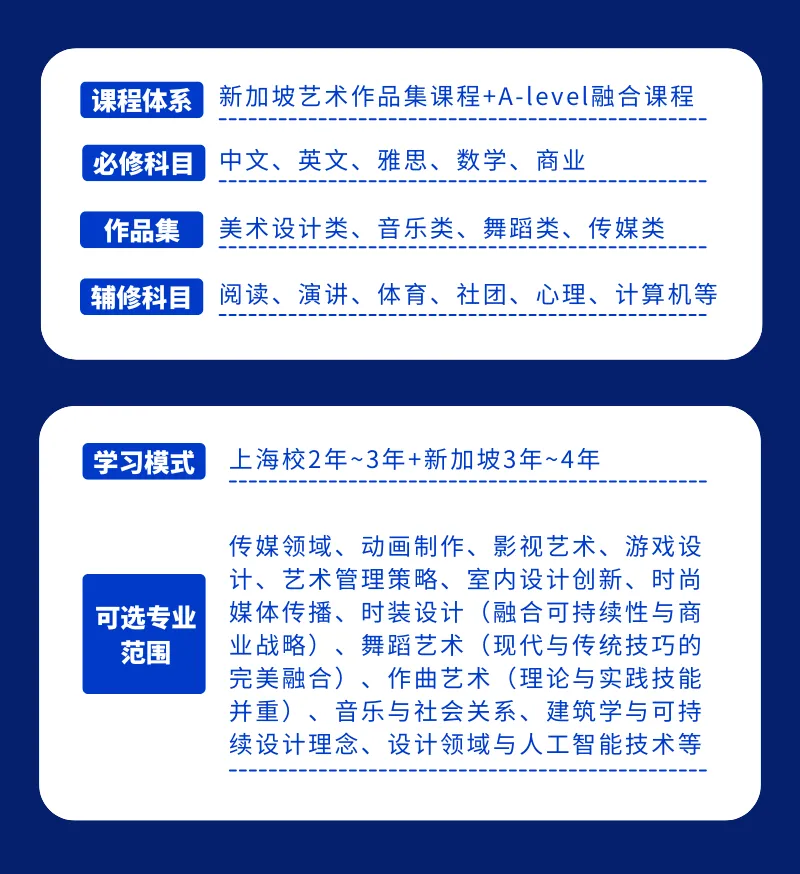 课程体系 新加坡艺术作品集课程+A-level融合课程

必修科目 中文、英文、雅思、数学、商业

作品集 美术设计类、音乐类、舞蹈类、传媒类

辅修科目 阅读、演讲、体育、社团、心理、计算机等

学习模式 上海校2年~3年+新加坡3年~4年

可选专业范围 传媒领域、动画制作、影视艺术、游戏设计、艺术管理策略、室内设计创新、时尚媒体传播、时装设计（融合可持续性与商业战略）、舞蹈艺术（现代与传统技巧的完美融合）、作曲艺术（理论与实践技能并重）、音乐与社会关系、建筑学与可持续设计理念、设计领域与人工智能技术等